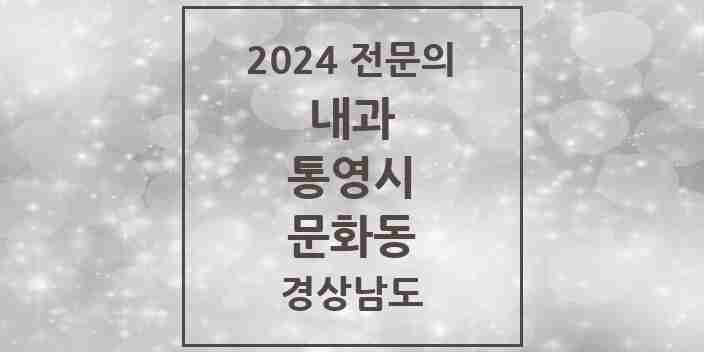 2024 전문의
내과
통영시
문화동
경상남도